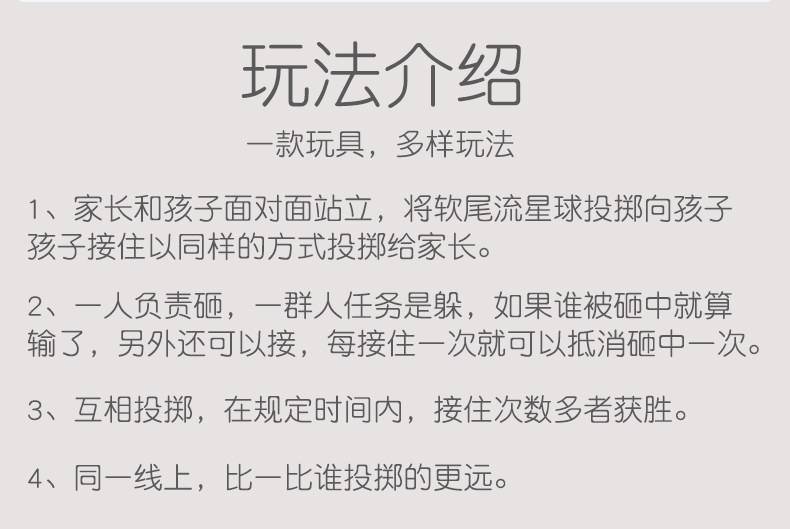 玩法介绍

一款玩具，多样玩法

1、家长和孩子面对面站立，将软尾流星球投掷向孩子孩子接住以同样的方式投掷给家长。

2、一人负责砸，一群人任务是躲，如果谁被砸中就算输了，另外还可以接，每接住一次就可以抵消砸中一次。

3、互相投掷，在规定时间内，接住次数多者获胜。

4、同一线上，比一比谁投掷的更远。